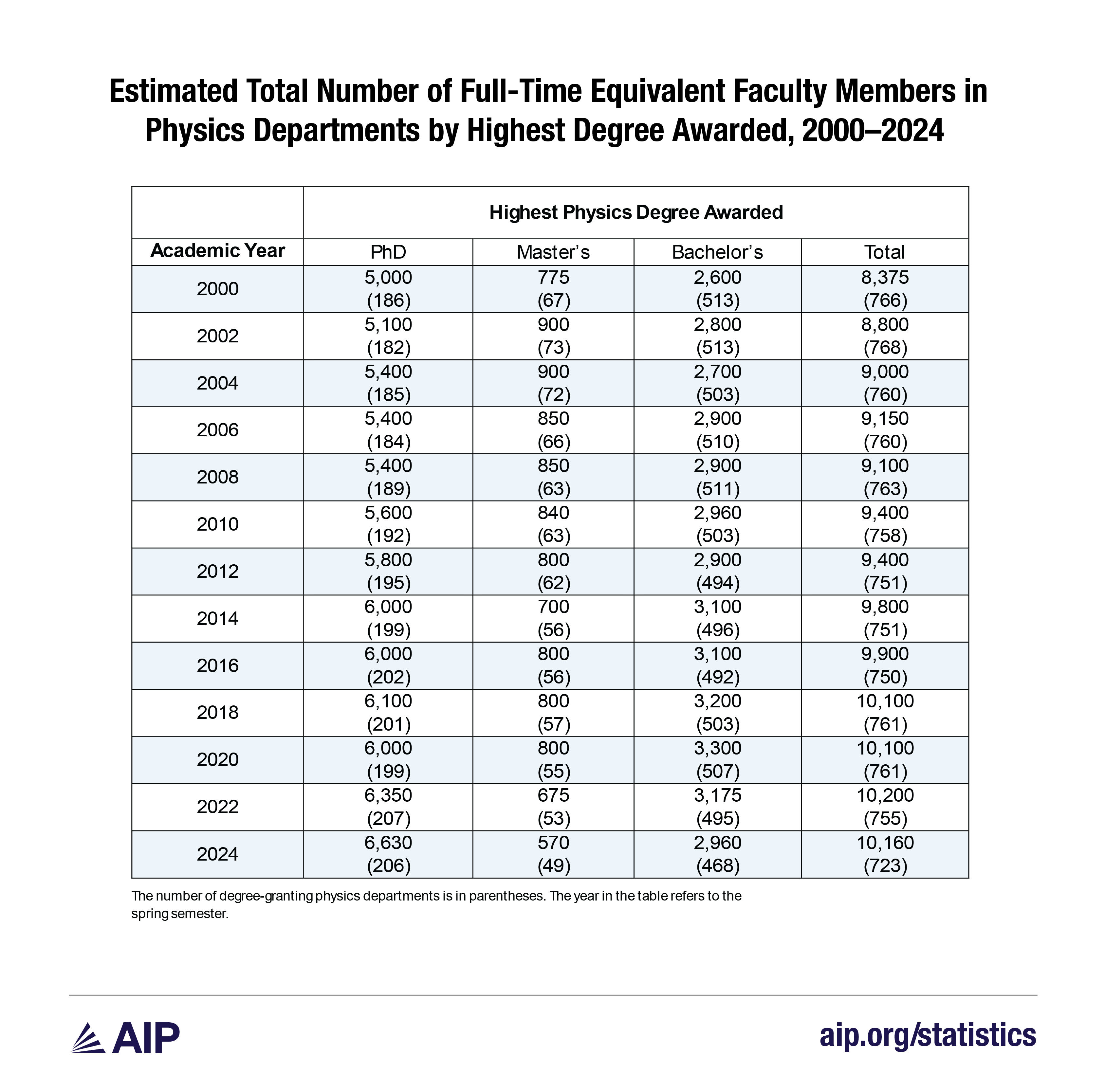 Estimated Total Number of Full-Time Equivalent Faculty Members in Physics Departments by Highest Degree Awarded, 2000–2024

| | Highest Physics Degree Awarded | | | |
|---|---|---|---|---|
| Academic Year | PhD | Master's | Bachelor's | Total |
| 2000 | 5,000 (186) | 775 (67) | 2,600 (513) | 8,375 (766) |
| 2002 | 5,100 (182) | 900 (73) | 2,800 (513) | 8,800 (768) |
| 2004 | 5,400 (185) | 900 (72) | 2,700 (503) | 9,000 (760) |
| 2006 | 5,400 (184) | 850 (66) | 2,900 (510) | 9,150 (760) |
| 2008 | 5,400 (189) | 850 (63) | 2,900 (511) | 9,100 (763) |
| 2010 | 5,600 (192) | 840 (63) | 2,960 (503) | 9,400 (758) |
| 2012 | 5,800 (195) | 800 (62) | 2,900 (494) | 9,400 (751) |
| 2014 | 6,000 (199) | 700 (56) | 3,100 (496) | 9,800 (751) |
| 2016 | 6,000 (202) | 800 (56) | 3,100 (492) | 9,900 (750) |
| 2018 | 6,100 (201) | 800 (57) | 3,200 (503) | 10,100 (761) |
| 2020 | 6,000 (199) | 800 (55) | 3,300 (507) | 10,100 (761) |
| 2022 | 6,350 (207) | 675 (53) | 3,175 (495) | 10,200 (755) |
| 2024 | 6,630 (206) | 570 (49) | 2,960 (468) | 10,160 (723) |

The number of degree-granting physics departments is in parentheses. The year in the table refers to the spring semester.

AIP

aip.org/statistics